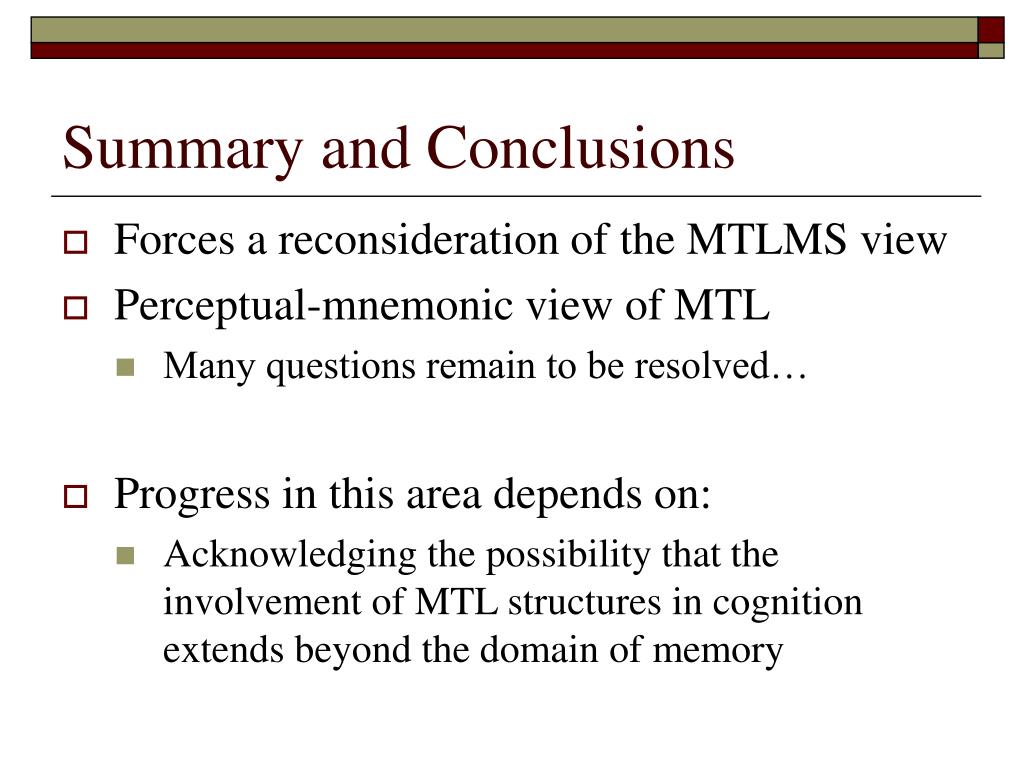 Summary and Conclusions

Forces a reconsideration of the MTLMS view

Perceptual-mnemonic view of MTL

Many questions remain to be resolved…

Progress in this area depends on:

Acknowledging the possibility that the involvement of MTL structures in cognition extends beyond the domain of memory